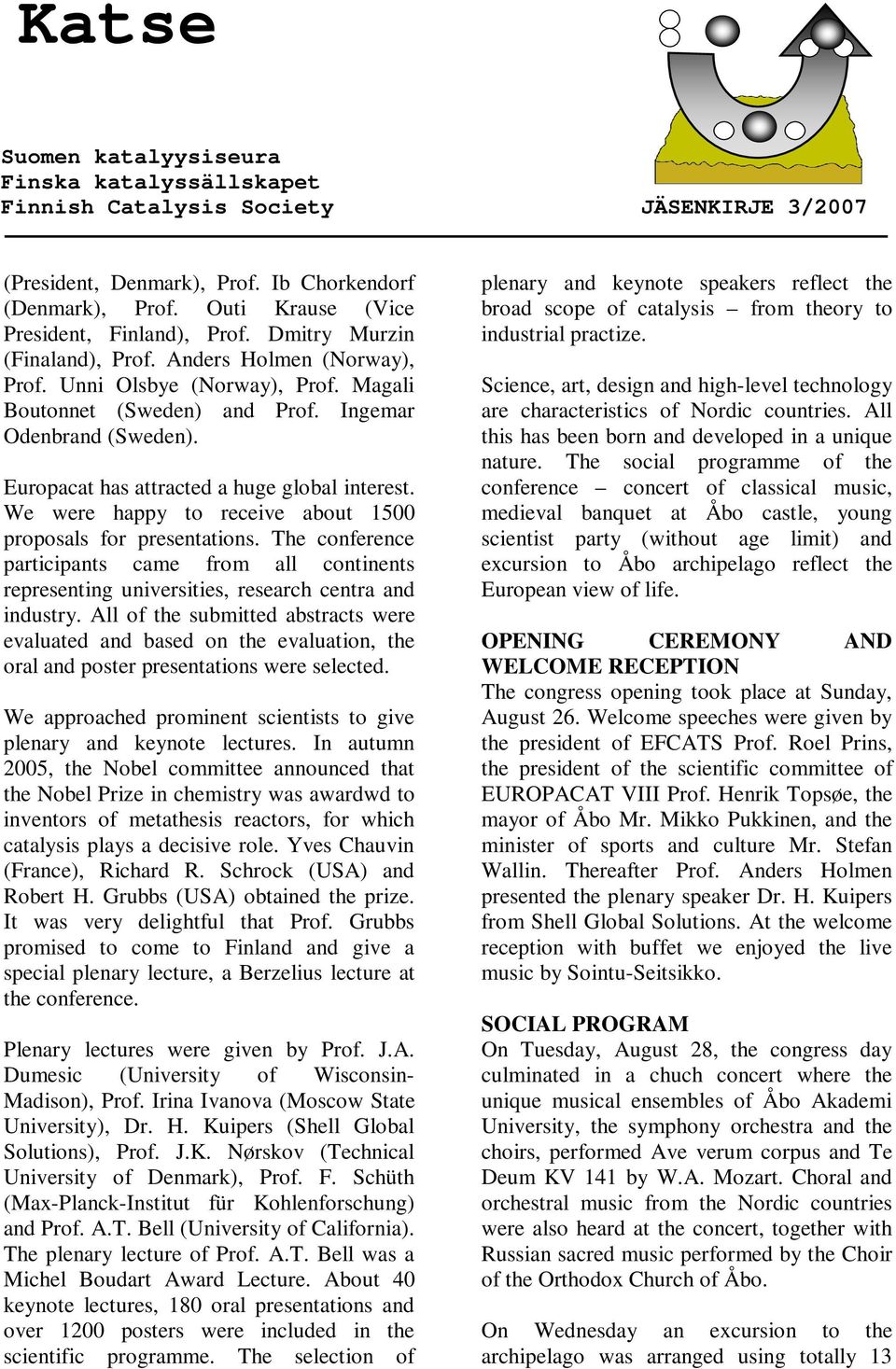 Katse

Suomen katalyysiseura
Finska katalyssällskapet
Finnish Catalysis Society

JÄSENKIRJE 3/2007

(President, Denmark), Prof. Ib Chorkendorf (Denmark), Prof. Outi Krause (Vice President, Finland), Prof. Dmitry Murzin (Finaland), Prof. Anders Holmen (Norway), Prof. Unni Olsbye (Norway), Prof. Magali Boutonnet (Sweden) and Prof. Ingemar Odenbrand (Sweden).

Europacat has attracted a huge global interest. We were happy to receive about 1500 proposals for presentations. The conference participants came from all continents representing universities, research centra and industry. All of the submitted abstracts were evaluated and based on the evaluation, the oral and poster presentations were selected.

We approached prominent scientists to give plenary and keynote lectures. In autumn 2005, the Nobel committee announced that the Nobel Prize in chemistry was awardwd to inventors of metathesis reactors, for which catalysis plays a decisive role. Yves Chauvin (France), Richard R. Schrock (USA) and Robert H. Grubbs (USA) obtained the prize. It was very delightful that Prof. Grubbs promised to come to Finland and give a special plenary lecture, a Berzelius lecture at the conference.

Plenary lectures were given by Prof. J.A. Dumesic (University of Wisconsin-Madison), Prof. Irina Ivanova (Moscow State University), Dr. H. Kuipers (Shell Global Solutions), Prof. J.K. Nørskov (Technical University of Denmark), Prof. F. Schüth (Max-Planck-Institut für Kohlenforschung) and Prof. A.T. Bell (University of California). The plenary lecture of Prof. A.T. Bell was a Michel Boudart Award Lecture. About 40 keynote lectures, 180 oral presentations and over 1200 posters were included in the scientific programme. The selection of plenary and keynote speakers reflect the broad scope of catalysis – from theory to industrial practize.

Science, art, design and high-level technology are characteristics of Nordic countries. All this has been born and developed in a unique nature. The social programme of the conference – concert of classical music, medieval banquet at Åbo castle, young scientist party (without age limit) and excursion to Åbo archipelago reflect the European view of life.

OPENING CEREMONY AND WELCOME RECEPTION
The congress opening took place at Sunday, August 26. Welcome speeches were given by the president of EFCATS Prof. Roel Prins, the president of the scientific committee of EUROPACAT VIII Prof. Henrik Topsøe, the mayor of Åbo Mr. Mikko Pukkinen, and the minister of sports and culture Mr. Stefan Wallin. Thereafter Prof. Anders Holmen presented the plenary speaker Dr. H. Kuipers from Shell Global Solutions. At the welcome reception with buffet we enjoyed the live music by Sointu-Seitsikko.

SOCIAL PROGRAM
On Tuesday, August 28, the congress day culminated in a chuch concert where the unique musical ensembles of Åbo Akademi University, the symphony orchestra and the choirs, performed Ave verum corpus and Te Deum KV 141 by W.A. Mozart. Choral and orchestral music from the Nordic countries were also heard at the concert, together with Russian sacred music performed by the Choir of the Orthodox Church of Åbo.

On Wednesday an excursion to the archipelago was arranged using totally 13